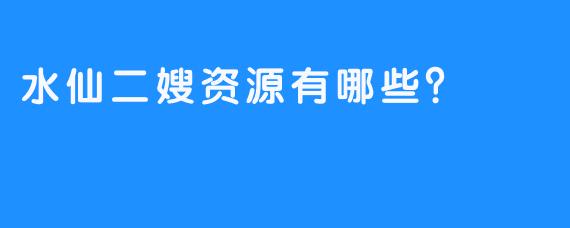 水仙二嫂资源有哪些？